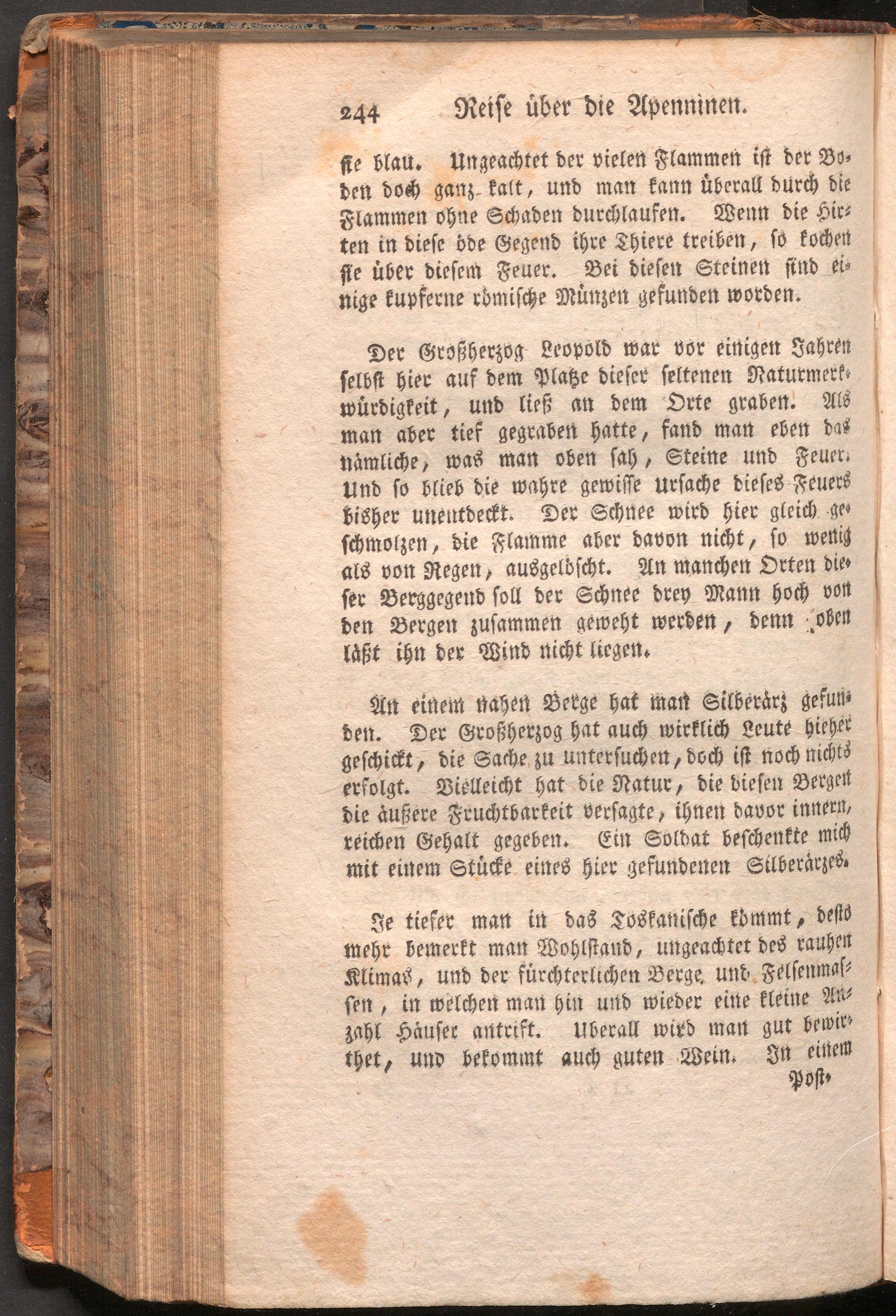 244 Reise über die Apenninen.

sie blau. Ungeachtet der vielen Flammen ist der Boden doch ganz kalt, und man kann überall durch die Flammen ohne Schaden durchlaufen. Wenn die Hirten in diese öde Gegend ihre Thiere treiben, so kochen sie über diesem Feuer. Bei diesen Steinen sind einige kupferne römische Münzen gefunden worden.

Der Großherzog Leopold war vor einigen Jahren selbst hier auf dem Platze dieser seltenen Naturmerkwürdigkeit, und ließ an dem Orte graben. Als man aber tief gegraben hatte, fand man eben das nämliche, was man oben sah, Steine und Feuer. Und so blieb die wahre gewisse Ursache dieses Feuers bisher unentdeckt. Der Schnee wird hier gleich geschmolzen, die Flamme aber davon nicht, so wenig als von Regen, ausgelöscht. An manchen Orten dieser Berggegend soll der Schnee drey Mann hoch von den Bergen zusammen geweht werden, denn oben läßt ihn der Wind nicht liegen.

An einem nahen Berge hat man Silberärz gefunden. Der Großherzog hat auch wirklich Leute hieher geschickt, die Sache zu untersuchen, doch ist noch nichts erfolgt. Vielleicht hat die Natur, die diesen Bergen die äußere Fruchtbarkeit versagte, ihnen davor innern, reichen Gehalt gegeben. Ein Soldat beschenkte mich mit einem Stücke eines hier gefundenen Silberärzes.

Je tiefer man in das Toskanische kömmt, desto mehr bemerkt man Wohlstand, ungeachtet des rauhen Klimas, und der fürchterlichen Berge und Felsenmassen, in welchen man hin und wieder eine kleine Anzahl Häuser antrift. Uberall wird man gut bewirthet, und bekommt auch guten Wein. In einem

Post-